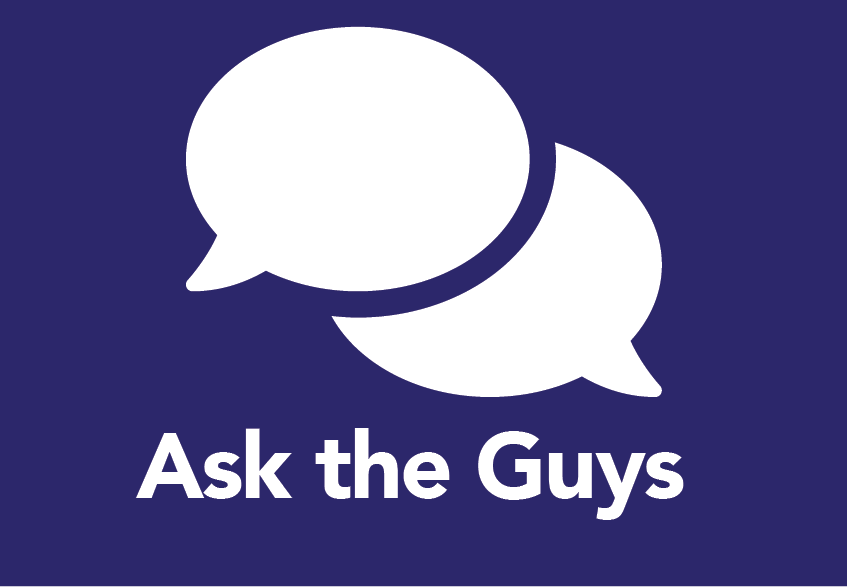 Ask the Guys